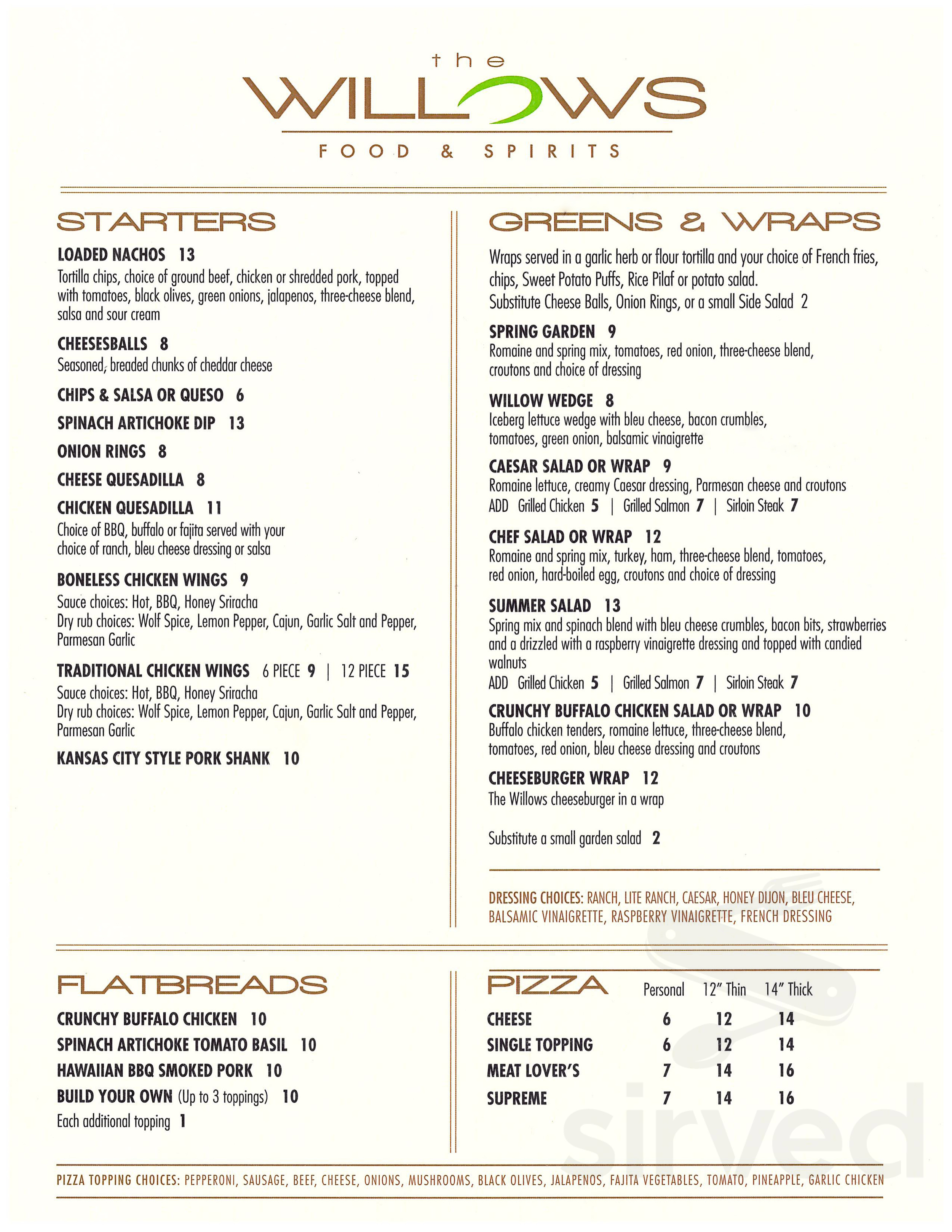 the
WILLOWS
FOOD & SPIRITS

STARTERS

LOADED NACHOS 13
Tortilla chips, choice of ground beef, chicken or shredded pork, topped with tomatoes, black olives, green onions, jalapenos, three-cheese blend, salsa and sour cream

CHEESESBALLS 8
Seasoned, breaded chunks of cheddar cheese

CHIPS & SALSA OR QUESO 6

SPINACH ARTICHOKE DIP 13

ONION RINGS 8

CHEESE QUESADILLA 8

CHICKEN QUESADILLA 11
Choice of BBQ, buffalo or fajita served with your choice of ranch, bleu cheese dressing or salsa

BONELESS CHICKEN WINGS 9
Sauce choices: Hot, BBQ, Honey Sriracha
Dry rub choices: Wolf Spice, Lemon Pepper, Cajun, Garlic Salt and Pepper, Parmesan Garlic

TRADITIONAL CHICKEN WINGS 6 PIECE 9 | 12 PIECE 15
Sauce choices: Hot, BBQ, Honey Sriracha
Dry rub choices: Wolf Spice, Lemon Pepper, Cajun, Garlic Salt and Pepper, Parmesan Garlic

KANSAS CITY STYLE PORK SHANK 10

GREENS & WRAPS

Wraps served in a garlic herb or flour tortilla and your choice of French fries, chips, Sweet Potato Puffs, Rice Pilaf or potato salad.
Substitute Cheese Balls, Onion Rings, or a small Side Salad 2

SPRING GARDEN 9
Romaine and spring mix, tomatoes, red onion, three-cheese blend, croutons and choice of dressing

WILLOW WEDGE 8
Iceberg lettuce wedge with bleu cheese, bacon crumbles, tomatoes, green onion, balsamic vinaigrette

CAESAR SALAD OR WRAP 9
Romaine lettuce, creamy Caesar dressing, Parmesan cheese and croutons
ADD Grilled Chicken 5 | Grilled Salmon 7 | Sirloin Steak 7

CHEF SALAD OR WRAP 12
Romaine and spring mix, turkey, ham, three-cheese blend, tomatoes, red onion, hard-boiled egg, croutons and choice of dressing

SUMMER SALAD 13
Spring mix and spinach blend with bleu cheese crumbles, bacon bits, strawberries and a drizzled with a raspberry vinaigrette dressing and topped with candied walnuts
ADD Grilled Chicken 5 | Grilled Salmon 7 | Sirloin Steak 7

CRUNCHY BUFFALO CHICKEN SALAD OR WRAP 10
Buffalo chicken tenders, romaine lettuce, three-cheese blend, tomatoes, red onion, bleu cheese dressing and croutons

CHEESEBURGER WRAP 12
The Willows cheeseburger in a wrap

Substitute a small garden salad 2

DRESSING CHOICES: RANCH, LITE RANCH, CAESAR, HONEY DIJON, BLEU CHEESE, BALSAMIC VINAIGRETTE, RASPBERRY VINAIGRETTE, FRENCH DRESSING

FLATBREADS

CRUNCHY BUFFALO CHICKEN 10
SPINACH ARTICHOKE TOMATO BASIL 10
HAWAIIAN BBQ SMOKED PORK 10
BUILD YOUR OWN (Up to 3 toppings) 10
Each additional topping 1

| PIZZA | Personal | 12" Thin | 14" Thick |
|---|---|---|---|
| CHEESE | 6 | 12 | 14 |
| SINGLE TOPPING | 6 | 12 | 14 |
| MEAT LOVER'S | 7 | 14 | 16 |
| SUPREME | 7 | 14 | 16 |

PIZZA TOPPING CHOICES: PEPPERONI, SAUSAGE, BEEF, CHEESE, ONIONS, MUSHROOMS, BLACK OLIVES, JALAPENOS, FAJITA VEGETABLES, TOMATO, PINEAPPLE, GARLIC CHICKEN

sirved